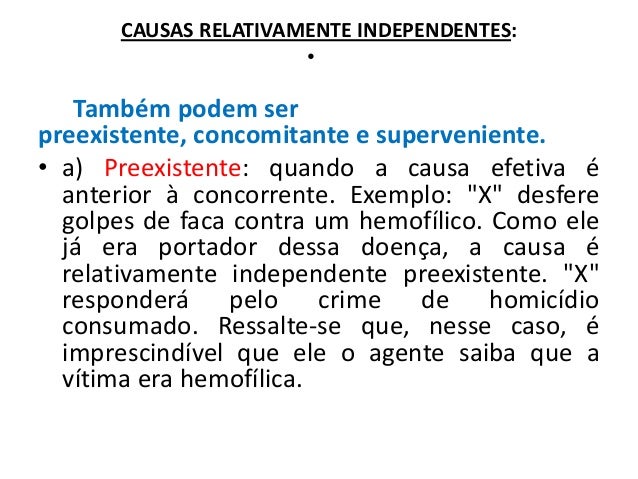 CAUSAS RELATIVAMENTE INDEPENDENTES:

•

Também podem ser preexistente, concomitante e superveniente.

• a) Preexistente: quando a causa efetiva é anterior à concorrente. Exemplo: "X" desfere golpes de faca contra um hemofílico. Como ele já era portador dessa doença, a causa é relativamente independente preexistente. "X" responderá pelo crime de homicídio consumado. Ressalte-se que, nesse caso, é imprescindível que ele o agente saiba que a vítima era hemofílica.